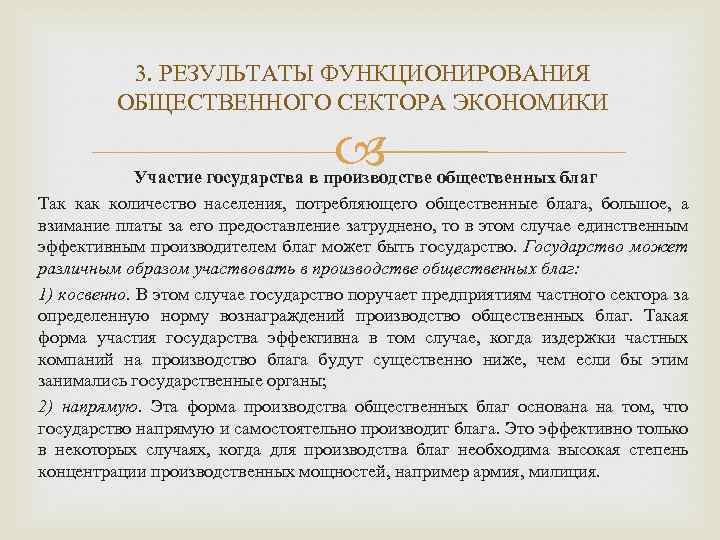 3. РЕЗУЛЬТАТЫ ФУНКЦИОНИРОВАНИЯ ОБЩЕСТВЕННОГО СЕКТОРА ЭКОНОМИКИ

Участие государства в производстве общественных благ

Так как количество населения, потребляющего общественные блага, большое, а взимание платы за его предоставление затруднено, то в этом случае единственным эффективным производителем благ может быть государство. Государство может различным образом участвовать в производстве общественных благ:

1) косвенно. В этом случае государство поручает предприятиям частного сектора за определенную норму вознаграждений производство общественных благ. Такая форма участия государства эффективна в том случае, когда издержки частных компаний на производство блага будут существенно ниже, чем если бы этим занимались государственные органы;

2) напрямую. Эта форма производства общественных благ основана на том, что государство напрямую и самостоятельно производит блага. Это эффективно только в некоторых случаях, когда для производства благ необходима высокая степень концентрации производственных мощностей, например армия, милиция.